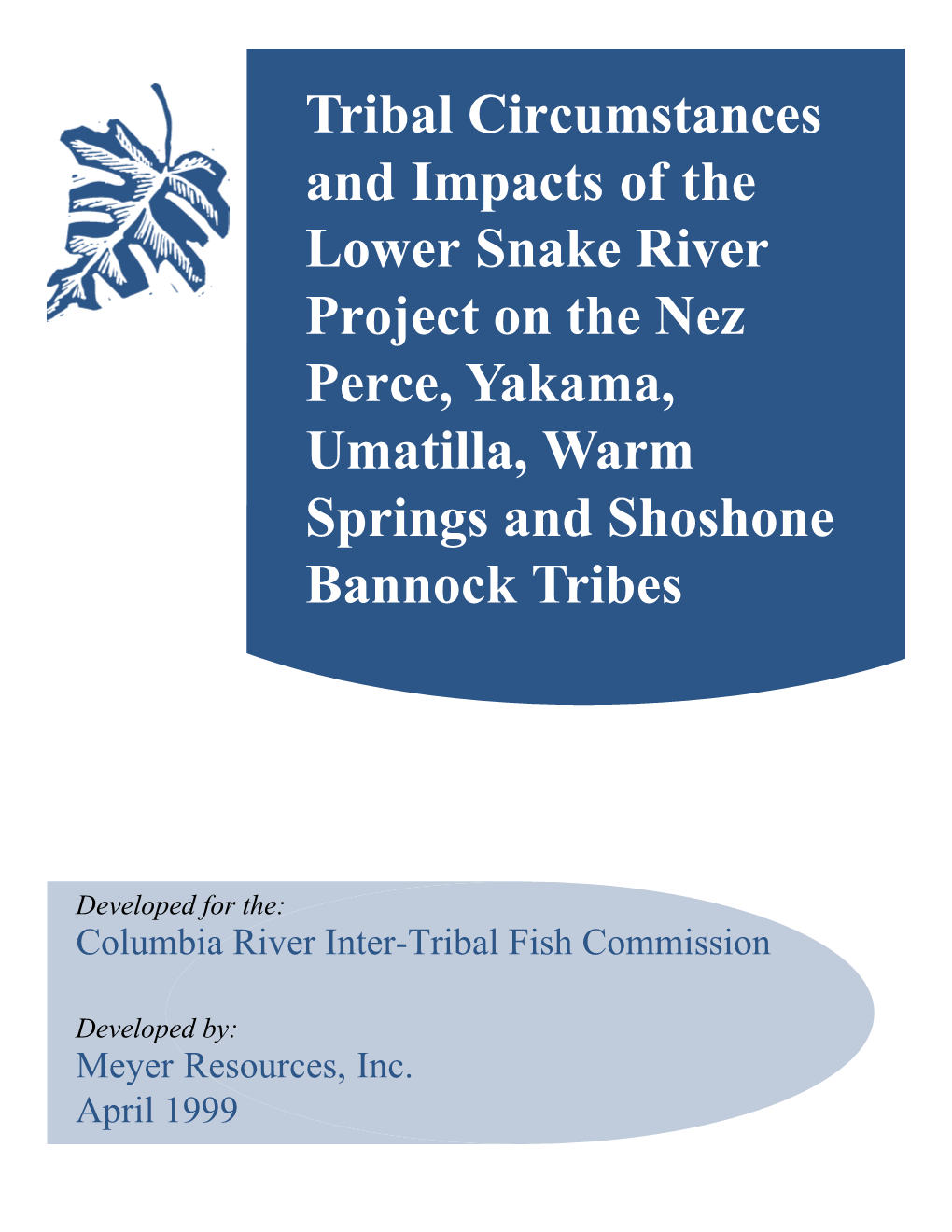 Tribal Circumstances and Impacts of the Lower Snake River Project on the Nez Perce, Yakama, Umatilla, Warm Springs and Shoshone Bannock Tribes

Developed for the:
Columbia River Inter-Tribal Fish Commission

Developed by:
Meyer Resources, Inc.
April 1999